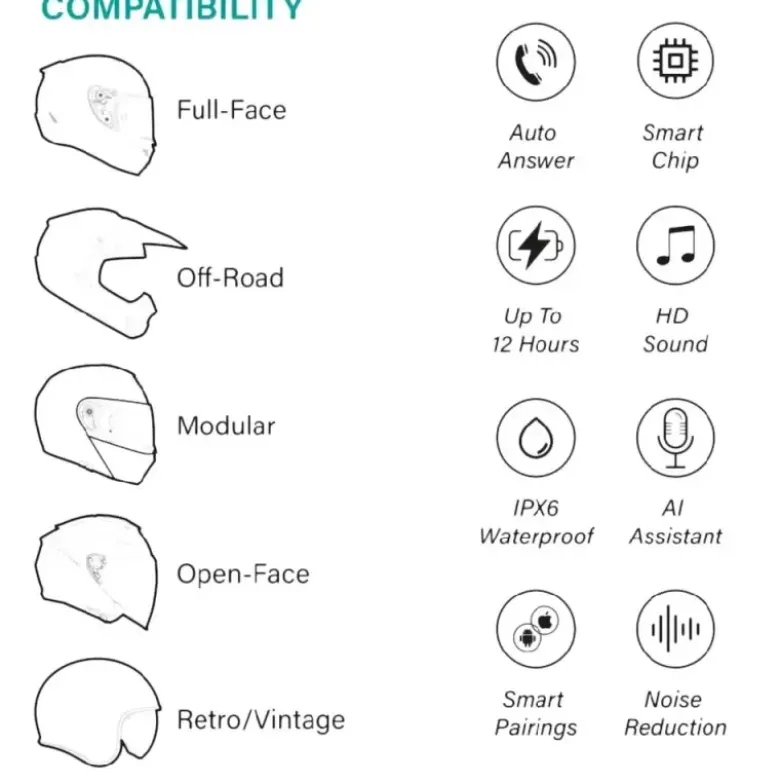 COMPATIBILITY

Full-Face

Off-Road

Modular

Open-Face

Retro/Vintage

Auto Answer

Smart Chip

Up To 12 Hours

HD Sound

IPX6 Waterproof

AI Assistant

Smart Pairings

Noise Reduction